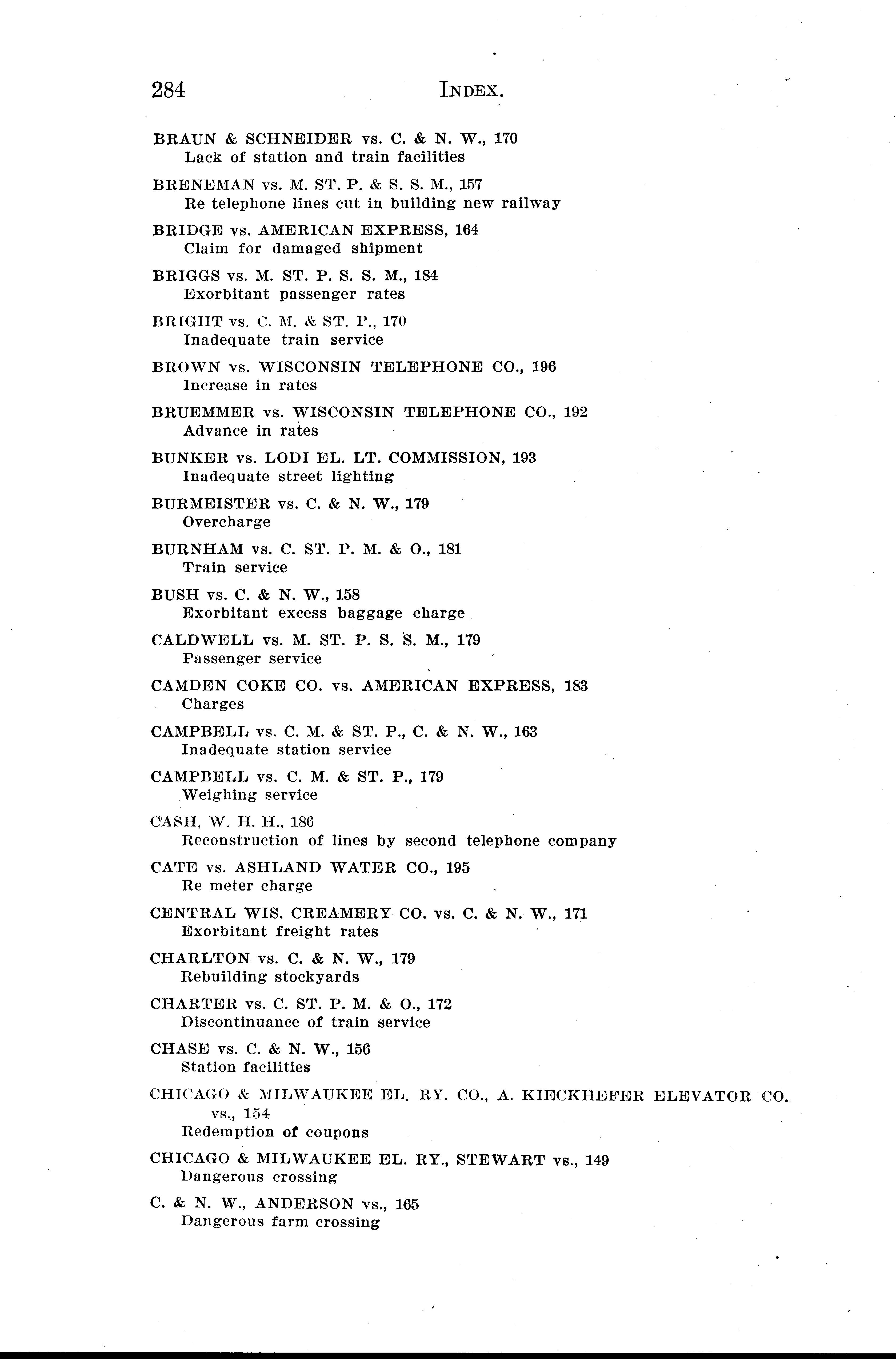 284 INDEX.

BRAUN & SCHNEIDER vs. C. & N. W., 170
Lack of station and train facilities

BRENEMAN vs. M. ST. P. & S. S. M., 157
Re telephone lines cut in building new railway

BRIDGE vs. AMERICAN EXPRESS, 164
Claim for damaged shipment

BRIGGS vs. M. ST. P. S. S. M., 184
Exorbitant passenger rates

BRIGHT vs. C. M. & ST. P., 170
Inadequate train service

BROWN vs. WISCONSIN TELEPHONE CO., 196
Increase in rates

BRUEMMER vs. WISCONSIN TELEPHONE CO., 192
Advance in rates

BUNKER vs. LODI EL. LT. COMMISSION, 193
Inadequate street lighting

BURMEISTER vs. C. & N. W., 179
Overcharge

BURNHAM vs. C. ST. P. M. & O., 181
Train service

BUSH vs. C. & N. W., 158
Exorbitant excess baggage charge

CALDWELL vs. M. ST. P. S. S. M., 179
Passenger service

CAMDEN COKE CO. vs. AMERICAN EXPRESS, 183
Charges

CAMPBELL vs. C. M. & ST. P., C. & N. W., 163
Inadequate station service

CAMPBELL vs. C. M. & ST. P., 179
Weighing service

CASH, W. H. H., 186
Reconstruction of lines by second telephone company

CATE vs. ASHLAND WATER CO., 195
Re meter charge

CENTRAL WIS. CREAMERY CO. vs. C. & N. W., 171
Exorbitant freight rates

CHARLTON vs. C. & N. W., 179
Rebuilding stockyards

CHARTER vs. C. ST. P. M. & O., 172
Discontinuance of train service

CHASE vs. C. & N. W., 156
Station facilities

CHICAGO & MILWAUKEE EL. RY. CO., A. KIECKHEFER ELEVATOR CO. vs., 154
Redemption of coupons

CHICAGO & MILWAUKEE EL. RY., STEWART vs., 149
Dangerous crossing

C. & N. W., ANDERSON vs., 165
Dangerous farm crossing